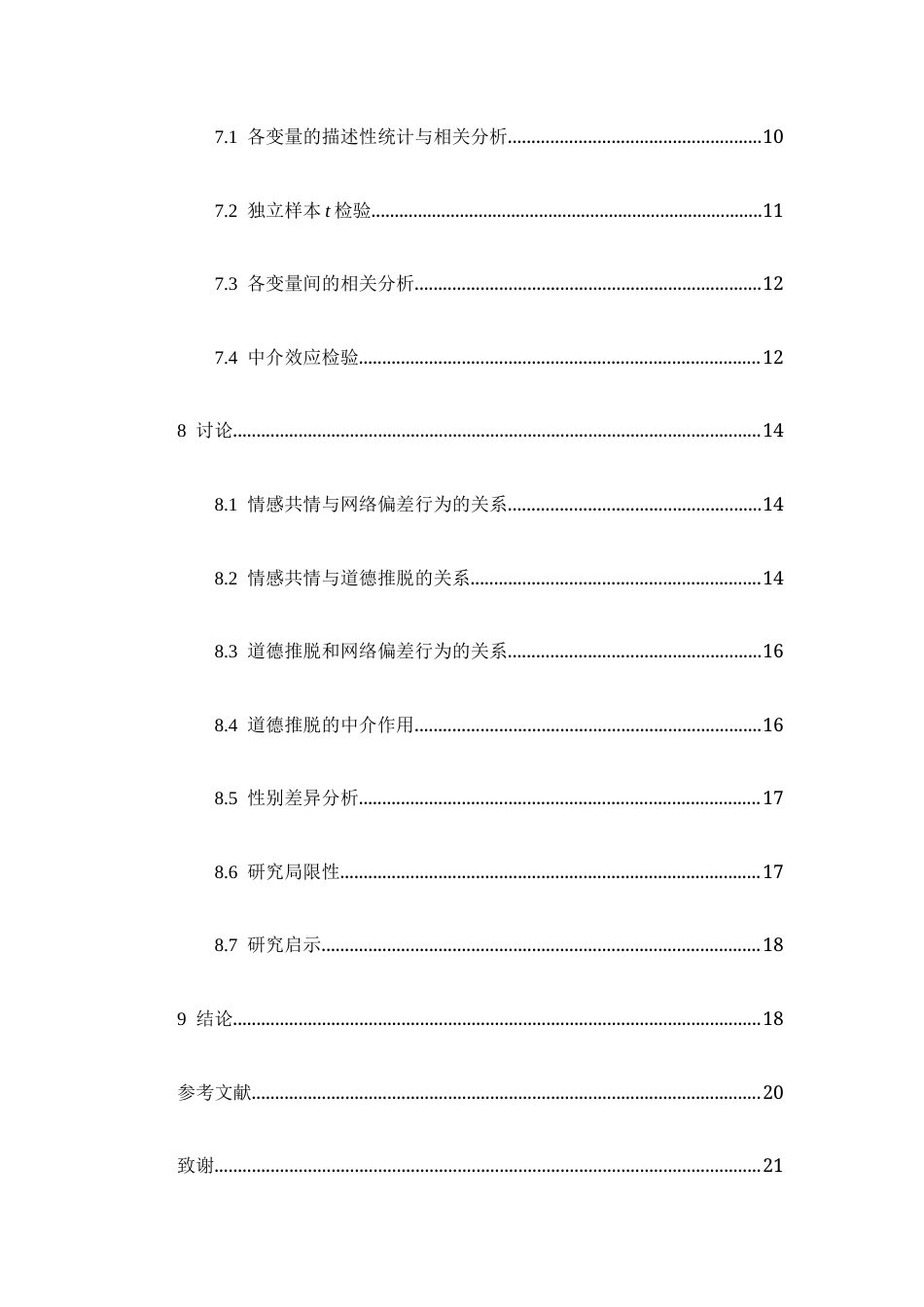 7.1 各变量的描述性统计与相关分析 10

7.2 独立样本t检验 11

7.3 各变量间的相关分析 12

7.4 中介效应检验 12

8 讨论 14

8.1 情感共情与网络偏差行为的关系 14

8.2 情感共情与道德推脱的关系 14

8.3 道德推脱和网络偏差行为的关系 16

8.4 道德推脱的中介作用 16

8.5 性别差异分析 17

8.6 研究局限性 17

8.7 研究启示 18

9 结论 18

参考文献 20

致谢 21